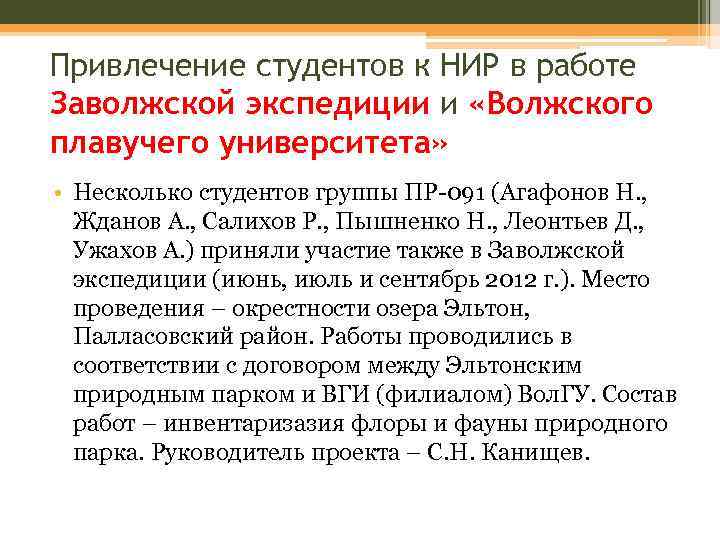 Привлечение студентов к НИР в работе Заволжской экспедиции и «Волжского плавучего университета»

• Несколько студентов группы ПР-091 (Агафонов Н., Жданов А., Салихов Р., Пышненко Н., Леонтьев Д., Ужахов А.) приняли участие также в Заволжской экспедиции (июнь, июль и сентябрь 2012 г.). Место проведения – окрестности озера Эльтон, Палласовский район. Работы проводились в соответствии с договором между Эльтонским природным парком и ВГИ (филиалом) ВолГУ. Состав работ – инвентаризазия флоры и фауны природного парка. Руководитель проекта – С.Н. Канищев.